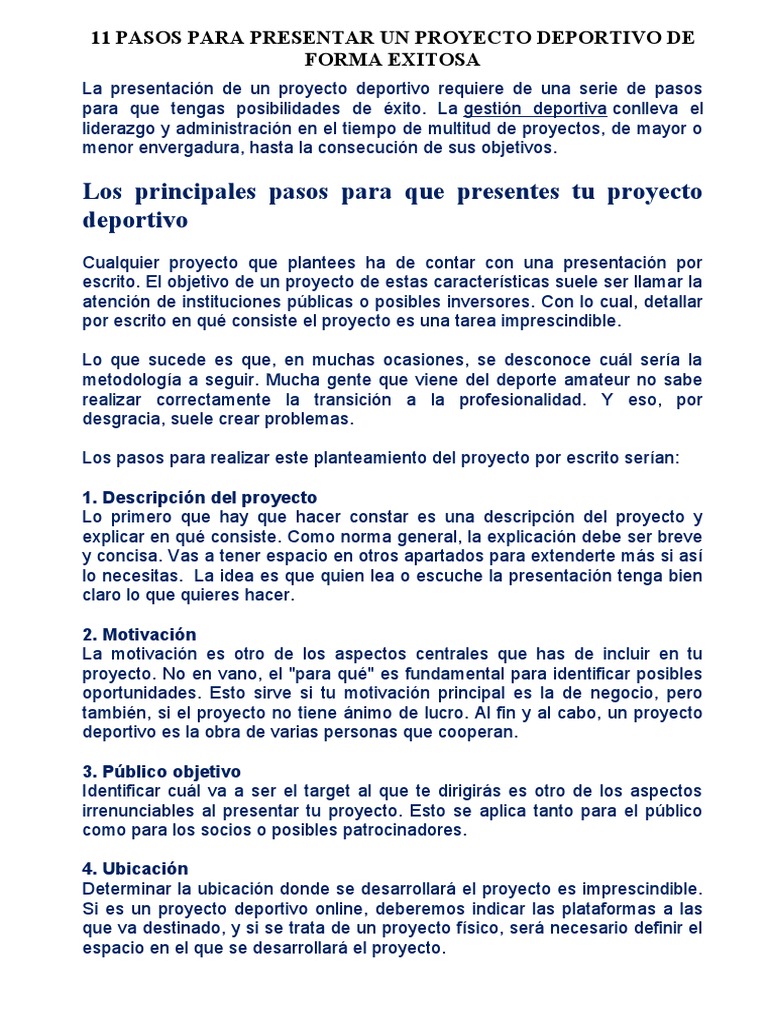 11 PASOS PARA PRESENTAR UN PROYECTO DEPORTIVO DE FORMA EXITOSA

La presentación de un proyecto deportivo requiere de una serie de pasos para que tengas posibilidades de éxito. La gestión deportiva conlleva el liderazgo y administración en el tiempo de multitud de proyectos, de mayor o menor envergadura, hasta la consecución de sus objetivos.

Los principales pasos para que presentes tu proyecto deportivo

Cualquier proyecto que plantees ha de contar con una presentación por escrito. El objetivo de un proyecto de estas características suele ser llamar la atención de instituciones públicas o posibles inversores. Con lo cual, detallar por escrito en qué consiste el proyecto es una tarea imprescindible.

Lo que sucede es que, en muchas ocasiones, se desconoce cuál sería la metodología a seguir. Mucha gente que viene del deporte amateur no sabe realizar correctamente la transición a la profesionalidad. Y eso, por desgracia, suele crear problemas.

Los pasos para realizar este planteamiento del proyecto por escrito serían:

1. Descripción del proyecto
Lo primero que hay que hacer constar es una descripción del proyecto y explicar en qué consiste. Como norma general, la explicación debe ser breve y concisa. Vas a tener espacio en otros apartados para extenderte más si así lo necesitas. La idea es que quien lea o escuche la presentación tenga bien claro lo que quieres hacer.

2. Motivación
La motivación es otro de los aspectos centrales que has de incluir en tu proyecto. No en vano, el "para qué" es fundamental para identificar posibles oportunidades. Esto sirve si tu motivación principal es la de negocio, pero también, si el proyecto no tiene ánimo de lucro. Al fin y al cabo, un proyecto deportivo es la obra de varias personas que cooperan.

3. Público objetivo
Identificar cuál va a ser el target al que te dirigirás es otro de los aspectos irrenunciables al presentar tu proyecto. Esto se aplica tanto para el público como para los socios o posibles patrocinadores.

4. Ubicación
Determinar la ubicación donde se desarrollará el proyecto es imprescindible. Si es un proyecto deportivo online, deberemos indicar las plataformas a las que va destinado, y si se trata de un proyecto físico, será necesario definir el espacio en el que se desarrollará el proyecto.